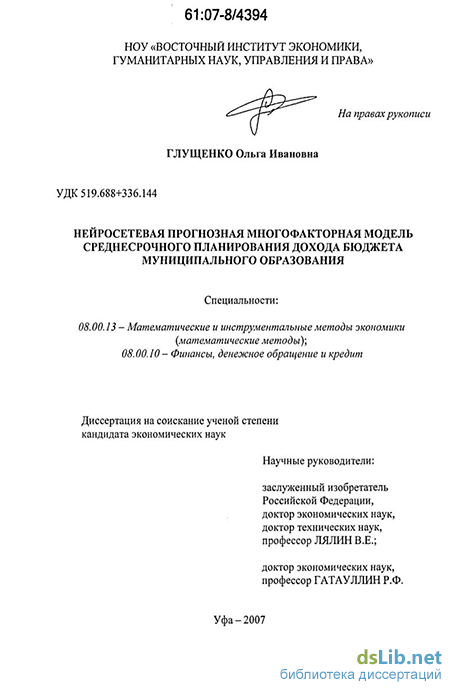 61:07-8/4394

НОУ «ВОСТОЧНЫЙ ИНСТИТУТ ЭКОНОМИКИ, ГУМАНИТАРНЫХ НАУК, УПРАВЛЕНИЯ И ПРАВА»

На правах рукописи

ГЛУЩЕНКО Ольга Ивановна

УДК 519.688+336.144

НЕЙРОСЕТЕВАЯ ПРОГНОЗНАЯ МНОГОФАКТОРНАЯ МОДЕЛЬ СРЕДНЕСРОЧНОГО ПЛАНИРОВАНИЯ ДОХОДА БЮДЖЕТА МУНИЦИПАЛЬНОГО ОБРАЗОВАНИЯ

Специальности:

08.00.13 – Математические и инструментальные методы экономики (математические методы);
08.00.10 – Финансы, денежное обращение и кредит

Диссертация на соискание ученой степени кандидата экономических наук

Научные руководители:

заслуженный изобретатель Российской Федерации, доктор экономических наук, доктор технических наук, профессор ЛЯЛИН В.Е.;

доктор экономических наук, профессор ГАТАУЛЛИН Р.Ф.

Уфа – 2007

dsLib.net
библиотека диссертаций